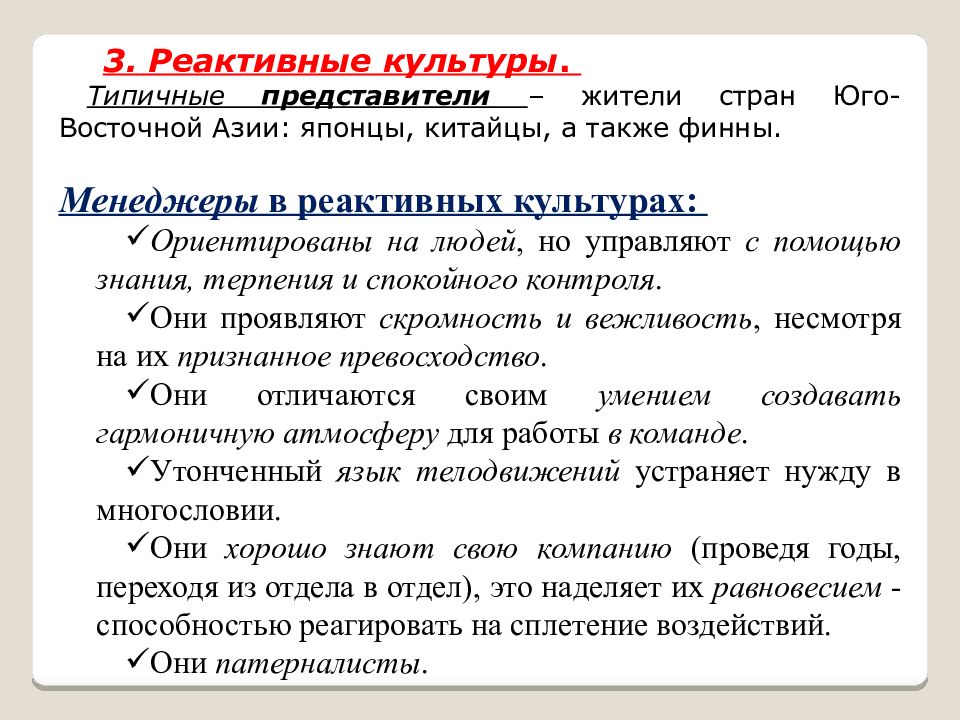 3. Реактивные культуры.

Типичные представители – жители стран Юго-Восточной Азии: японцы, китайцы, а также финны.

Менеджеры в реактивных культурах:

✓Ориентированы на людей, но управляют с помощью знания, терпения и спокойного контроля.

✓Они проявляют скромность и вежливость, несмотря на их признанное превосходство.

✓Они отличаются своим умением создавать гармоничную атмосферу для работы в команде.

✓Утонченный язык телодвижений устраняет нужду в многословии.

✓Они хорошо знают свою компанию (проведя годы, переходя из отдела в отдел), это наделяет их равновесием - способностью реагировать на сплетение воздействий.

✓Они патерналисты.